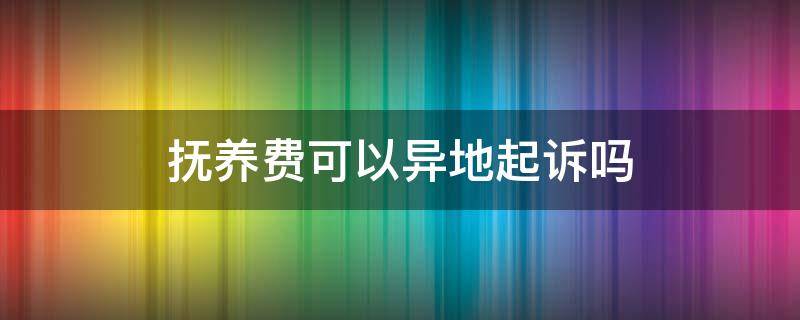 抚养费可以异地起诉吗